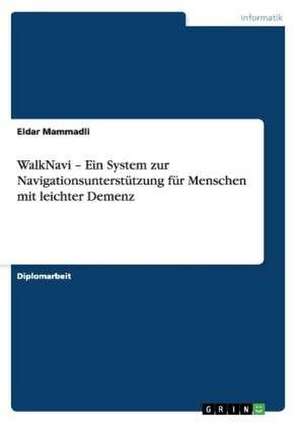 Informatik

Eldar Mammadli

WalkNavi – Ein System zur Navigationsunterstützung für Menschen mit leichter Demenz

Diplomarbeit

GRIN